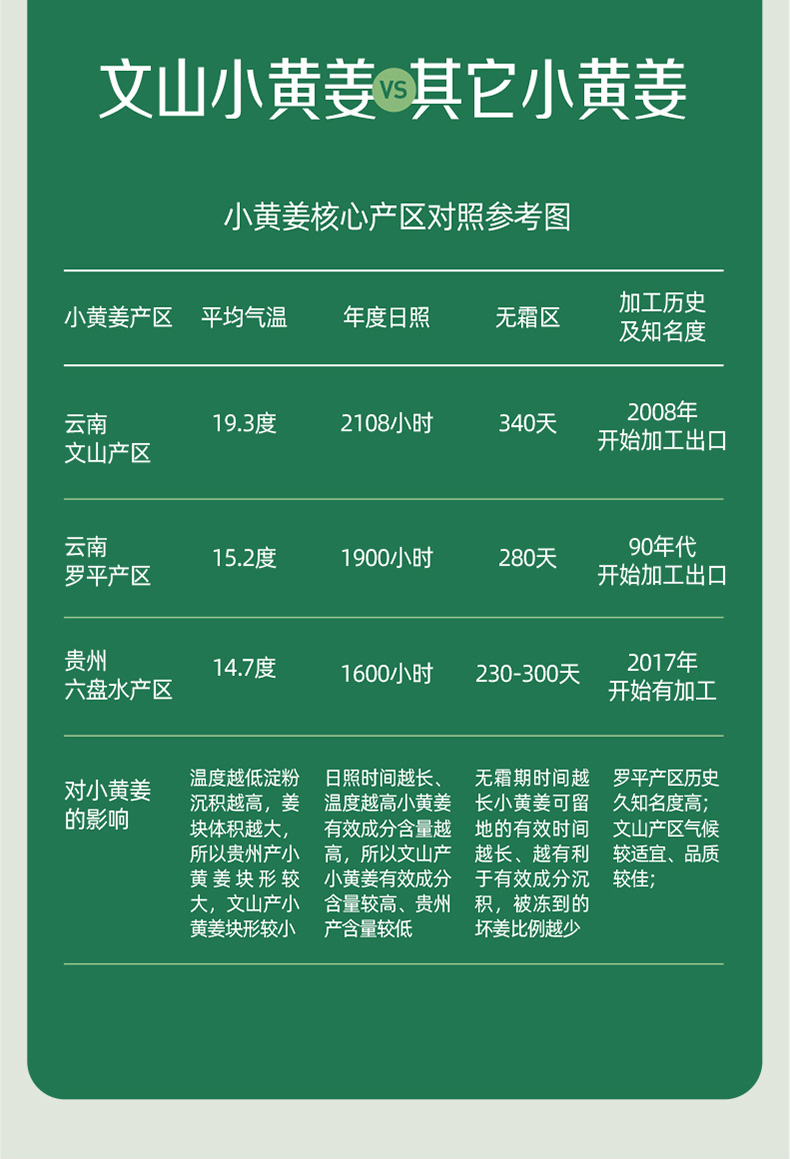 文山小黄姜VS其它小黄姜

小黄姜核心产区对照参考图

| 小黄姜产区 | 平均气温 | 年度日照 | 无霜区 | 加工历史及知名度 |
|---|---|---|---|---|
| 云南文山产区 | 19.3度 | 2108小时 | 340天 | 2008年开始加工出口 |
| 云南罗平产区 | 15.2度 | 1900小时 | 280天 | 90年代开始加工出口 |
| 贵州六盘水产区 | 14.7度 | 1600小时 | 230-300天 | 2017年开始有加工 |
| 对小黄姜的影响 | 温度越低淀粉沉积越高，姜块体积越大，所以贵州产小黄姜块形较大，文山产小黄姜块形较小 | 日照时间越长、温度越高小黄姜有效成分含量越高，所以文山产小黄姜有效成分含量较高、贵州产含量较低 | 无霜期时间越长小黄姜可留地的有效时间越长、越有利于有效成分沉积，被冻到的坏姜比例越少 | 罗平产区历史久知名度高；文山产区气候较适宜、品质较佳； |